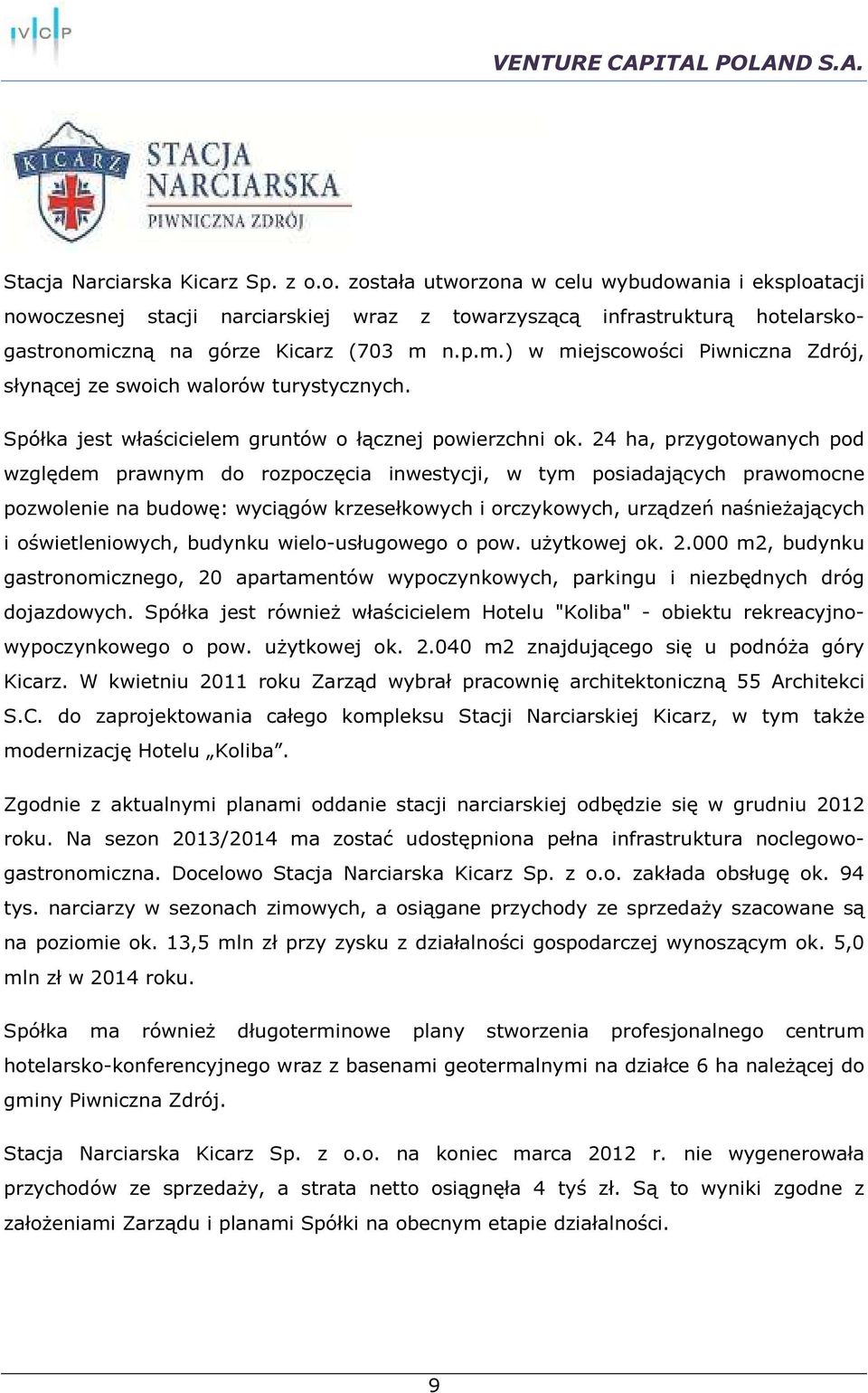 IVCP

VENTURE CAPITAL POLAND S.A.

KICARZ

STACJA NARCIARSKA PIWNICZNA ZDRÓJ

Stacja Narciarska Kicarz Sp. z o.o. została utworzona w celu wybudowania i eksploatacji nowoczesnej stacji narciarskiej wraz z towarzyszącą infrastrukturą hotelarsko-gastronomiczną na górze Kicarz (703 m n.p.m.) w miejscowości Piwniczna Zdrój, słynącej ze swoich walorów turystycznych.

Spółka jest właścicielem gruntów o łącznej powierzchni ok. 24 ha, przygotowanych pod względem prawnym do rozpoczęcia inwestycji, w tym posiadających prawomocne pozwolenie na budowę: wyciągów krzesełkowych i orczykowych, urządzeń naśnieżających i oświetleniowych, budynku wielo-usługowego o pow. użytkowej ok. 2.000 m2, budynku gastronomicznego, 20 apartamentów wypoczynkowych, parkingu i niezbędnych dróg dojazdowych. Spółka jest również właścicielem Hotelu "Koliba" - obiektu rekreacyjno-wypoczynkowego o pow. użytkowej ok. 2.040 m2 znajdującego się u podnóża góry Kicarz. W kwietniu 2011 roku Zarząd wybrał pracownię architektoniczną 55 Architekci S.C. do zaprojektowania całego kompleksu Stacji Narciarskiej Kicarz, w tym także modernizację Hotelu „Koliba”.

Zgodnie z aktualnymi planami oddanie stacji narciarskiej odbędzie się w grudniu 2012 roku. Na sezon 2013/2014 ma zostać udostępniona pełna infrastruktura noclegowo-gastronomiczna. Docelowo Stacja Narciarska Kicarz Sp. z o.o. zakłada obsługę ok. 94 tys. narciarzy w sezonach zimowych, a osiągane przychody ze sprzedaży szacowane są na poziomie ok. 13,5 mln zł przy zysku z działalności gospodarczej wynoszącym ok. 5,0 mln zł w 2014 roku.

Spółka ma również długoterminowe plany stworzenia profesjonalnego centrum hotelarsko-konferencyjnego wraz z basenami geotermalnymi na działce 6 ha należącej do gminy Piwniczna Zdrój.

Stacja Narciarska Kicarz Sp. z o.o. na koniec marca 2012 r. nie wygenerowała przychodów ze sprzedaży, a strata netto osiągnęła 4 tyś zł. Są to wyniki zgodne z założeniami Zarządu i planami Spółki na obecnym etapie działalności.

9